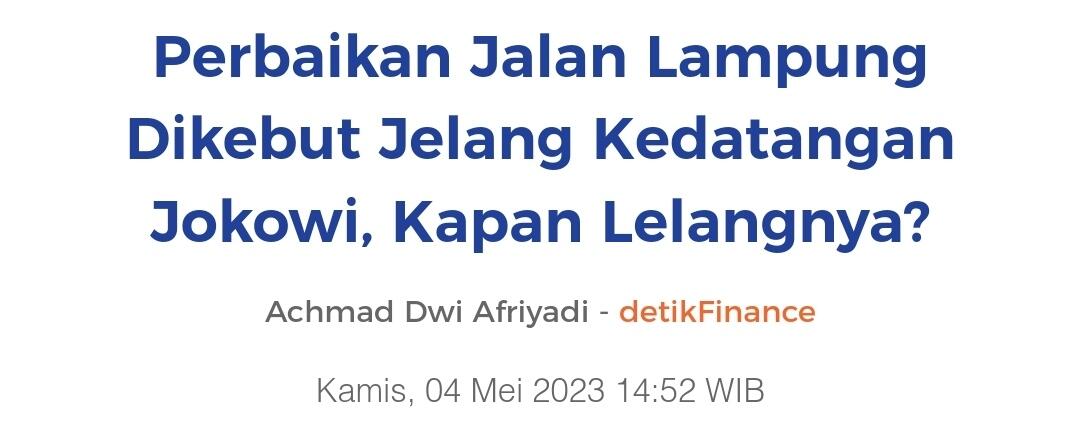 Perbaikan Jalan Lampung Dikebut Jelang Kedatangan Jokowi, Kapan Lelangnya?

Achmad Dwi Afriyadi - detikFinance

Kamis, 04 Mei 2023 14:52 WIB